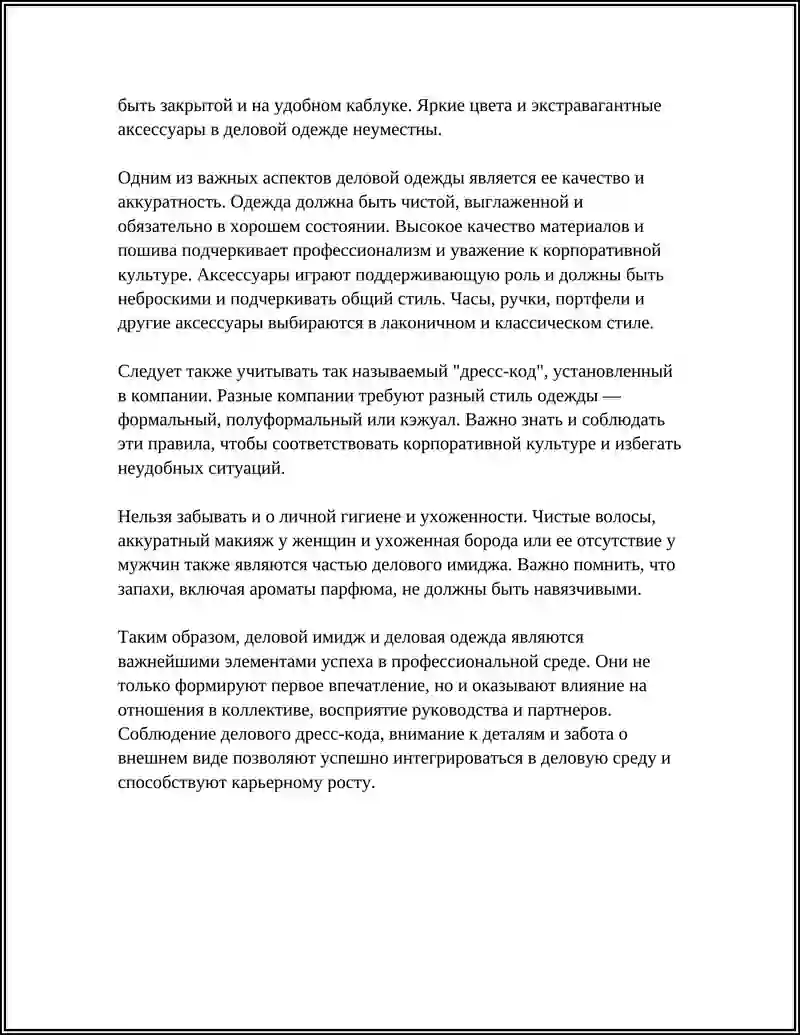 быть закрытой и на удобном каблуке. Яркие цвета и экстравагантные аксессуары в деловой одежде неуместны.

Одним из важных аспектов деловой одежды является ее качество и аккуратность. Одежда должна быть чистой, выглаженной и обязательно в хорошем состоянии. Высокое качество материалов и пошива подчеркивает профессионализм и уважение к корпоративной культуре. Аксессуары играют поддерживающую роль и должны быть неброскими и подчеркивать общий стиль. Часы, ручки, портфели и другие аксессуары выбираются в лаконичном и классическом стиле.

Следует также учитывать так называемый "дресс-код", установленный в компании. Разные компании требуют разный стиль одежды — формальный, полуформальный или кэжуал. Важно знать и соблюдать эти правила, чтобы соответствовать корпоративной культуре и избегать неудобных ситуаций.

Нельзя забывать и о личной гигиене и ухоженности. Чистые волосы, аккуратный макияж у женщин и ухоженная борода или ее отсутствие у мужчин также являются частью делового имиджа. Важно помнить, что запахи, включая ароматы парфюма, не должны быть навязчивыми.

Таким образом, деловой имидж и деловая одежда являются важнейшими элементами успеха в профессиональной среде. Они не только формируют первое впечатление, но и оказывают влияние на отношения в коллективе, восприятие руководства и партнеров. Соблюдение делового дресс-кода, внимание к деталям и забота о внешнем виде позволяют успешно интегрироваться в деловую среду и способствуют карьерному росту.